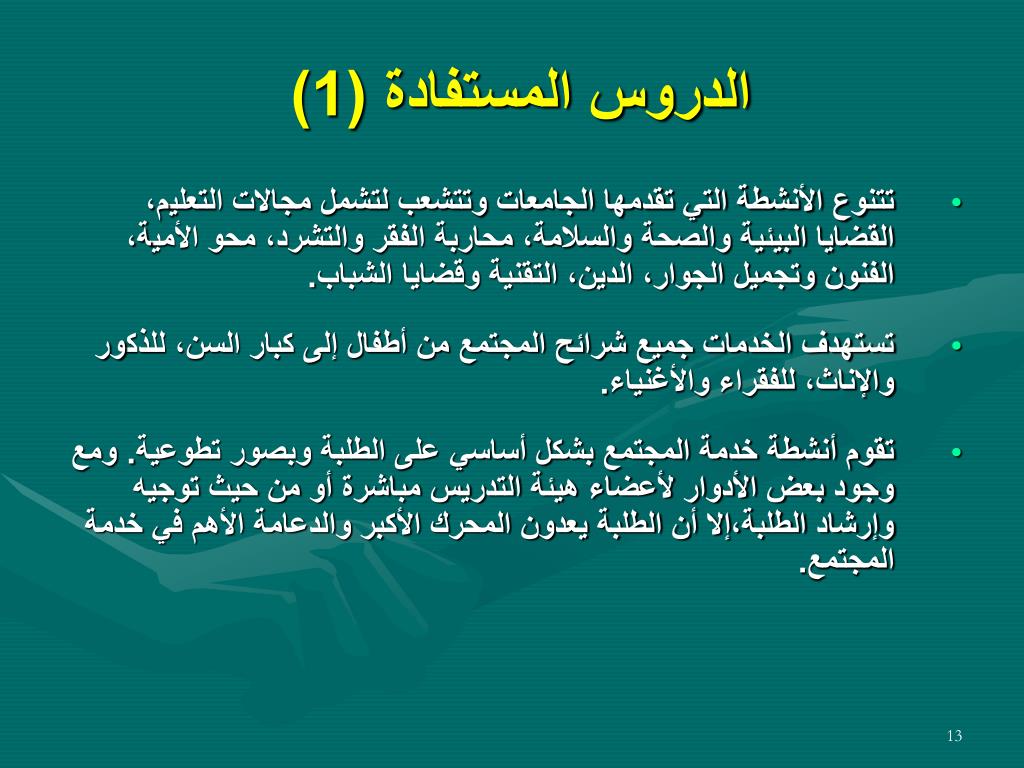 الدروس المستفادة (1)

• تتنوع الأنشطة التي تقدمها الجامعات وتتشعب لتشمل مجالات التعليم، القضايا البيئية والصحة والسلامة، محاربة الفقر والتشرد، محو الأمية، الفنون وتجميل الجوار، الدين، التقنية وقضايا الشباب.

• تستهدف الخدمات جميع شرائح المجتمع من أطفال إلى كبار السن، للذكور والإناث، للفقراء والأغنياء.

• تقوم أنشطة خدمة المجتمع بشكل أساسي على الطلبة وبصور تطوعية. ومع وجود بعض الأدوار لأعضاء هيئة التدريس مباشرة أو من حيث توجيه وإرشاد الطلبة،إلا أن الطلبة يعدون المحرك الأكبر والدعامة الأهم في خدمة المجتمع.

13